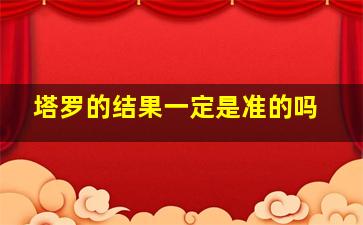 塔罗的结果一定是准的吗